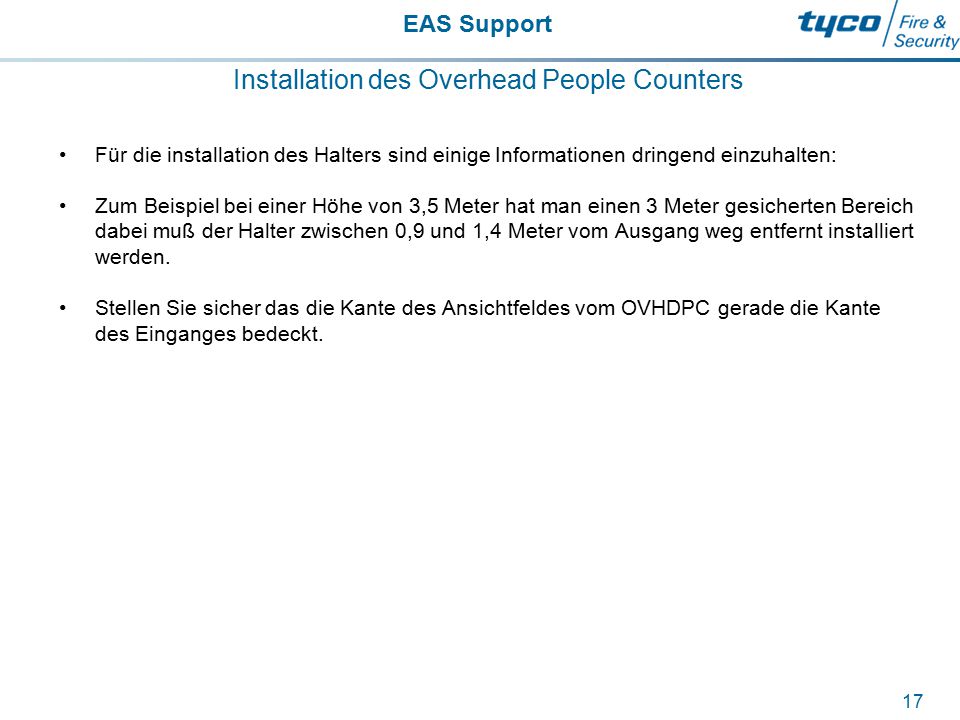 EAS Support

tyco Fire & Security

Installation des Overhead People Counters

• Für die installation des Halters sind einige Informationen dringend einzuhalten:

• Zum Beispiel bei einer Höhe von 3,5 Meter hat man einen 3 Meter gesicherten Bereich dabei muß der Halter zwischen 0,9 und 1,4 Meter vom Ausgang weg entfernt installiert werden.

• Stellen Sie sicher das die Kante des Ansichtfeldes vom OVHDPC gerade die Kante des Einganges bedeckt.

17